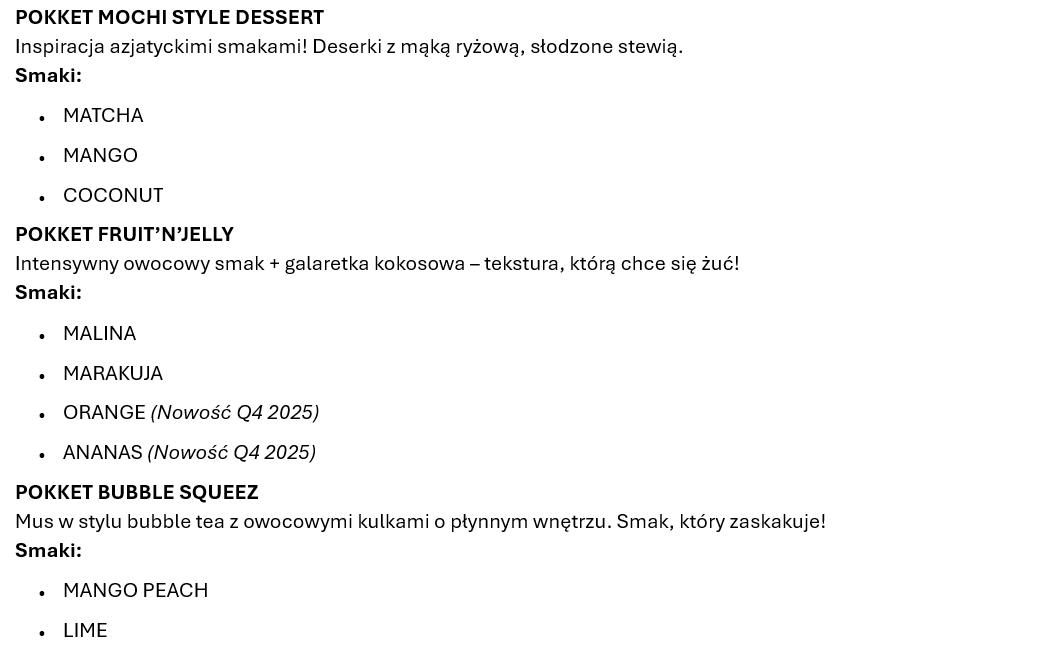 POKKET MOCHI STYLE DESSERT
Inspiracja azjatyckimi smakami! Deserki z mąką ryżową, słodzone stewią.
Smaki:

• MATCHA
• MANGO
• COCONUT

POKKET FRUIT'N'JELLY
Intensywny owocowy smak + galaretka kokosowa – tekstura, którą chce się żuć!
Smaki:

• MALINA
• MARAKUJA
• ORANGE (Nowość Q4 2025)
• ANANAS (Nowość Q4 2025)

POKKET BUBBLE SQUEEZ
Mus w stylu bubble tea z owocowymi kulkami o płynnym wnętrzu. Smak, który zaskakuje!
Smaki:

• MANGO PEACH
• LIME